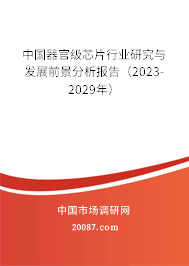 中国器官级芯片行业研究与发展前景分析报告（2023-2029年）

中国市场调研网

20087.com